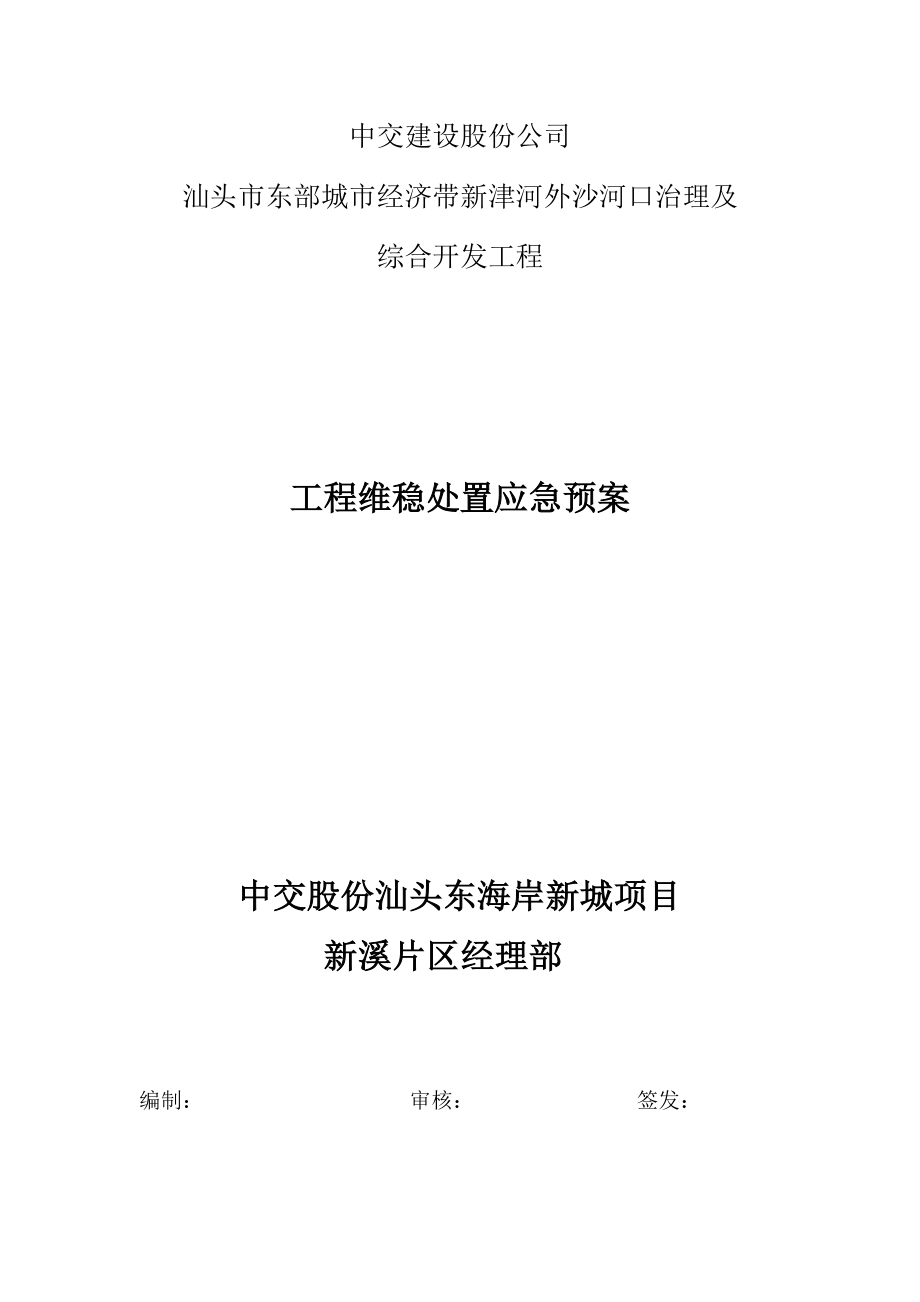 中交建设股份公司

汕头市东部城市经济带新津河外沙河口治理及

综合开发工程

工程维稳处置应急预案

中交股份汕头东海岸新城项目

新溪片区经理部

编制： 审核： 签发：